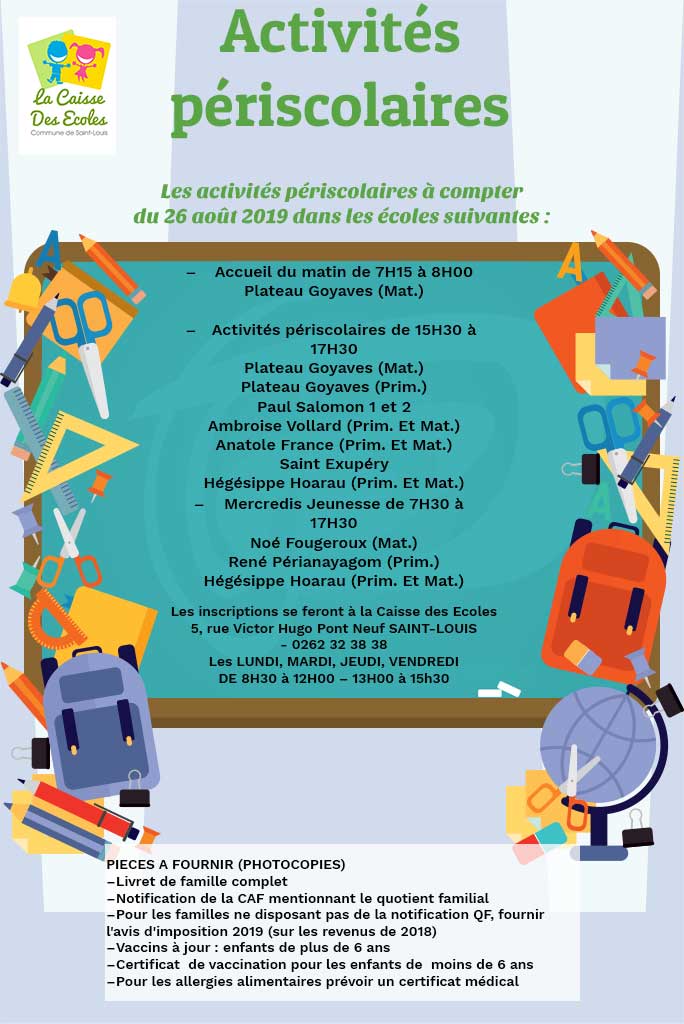 La Caisse Des Ecoles
Commune de Saint-Louis

Activités périscolaires

Les activités périscolaires à compter du 26 août 2019 dans les écoles suivantes :

– Accueil du matin de 7H15 à 8H00
Plateau Goyaves (Mat.)

– Activités périscolaires de 15H30 à 17H30
Plateau Goyaves (Mat.)
Plateau Goyaves (Prim.)
Paul Salomon 1 et 2
Ambroise Vollard (Prim. Et Mat.)
Anatole France (Prim. Et Mat.)
Saint Exupéry
Hégésippe Hoarau (Prim. Et Mat.)
– Mercredis Jeunesse de 7H30 à 17H30
Noé Fougeroux (Mat.)
René Périanayagom (Prim.)
Hégésippe Hoarau (Prim. Et Mat.)

Les inscriptions se feront à la Caisse des Ecoles
5, rue Victor Hugo Pont Neuf SAINT-LOUIS
- 0262 32 38 38
Les LUNDI, MARDI, JEUDI, VENDREDI
DE 8H30 à 12H00 – 13H00 à 15h30

PIECES A FOURNIR (PHOTOCOPIES)
–Livret de famille complet
–Notification de la CAF mentionnant le quotient familial
–Pour les familles ne disposant pas de la notification QF, fournir l'avis d'imposition 2019 (sur les revenus de 2018)
–Vaccins à jour : enfants de plus de 6 ans
–Certificat de vaccination pour les enfants de moins de 6 ans
–Pour les allergies alimentaires prévoir un certificat médical